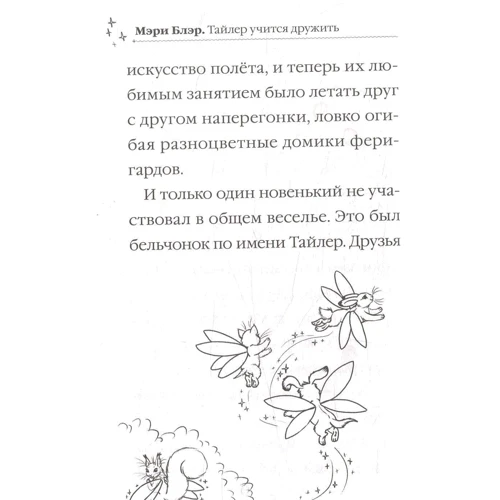 Мэри Блэр. Тайлер учится дружить

искусство полёта, и теперь их любимым занятием было летать друг с другом наперегонки, ловко огибая разноцветные домики феригардов.

И только один новенький не участвовал в общем веселье. Это был бельчонок по имени Тайлер. Друзья